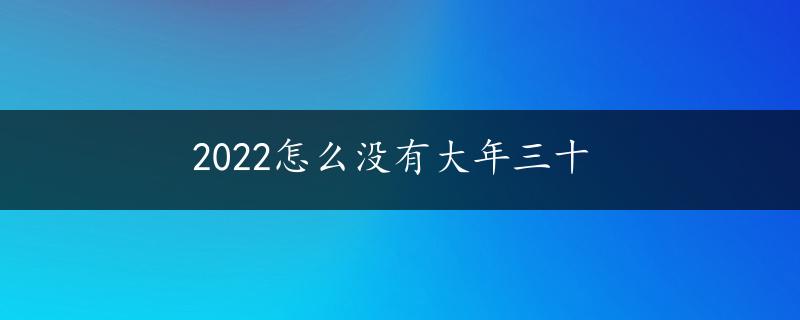 2022怎么没有大年三十